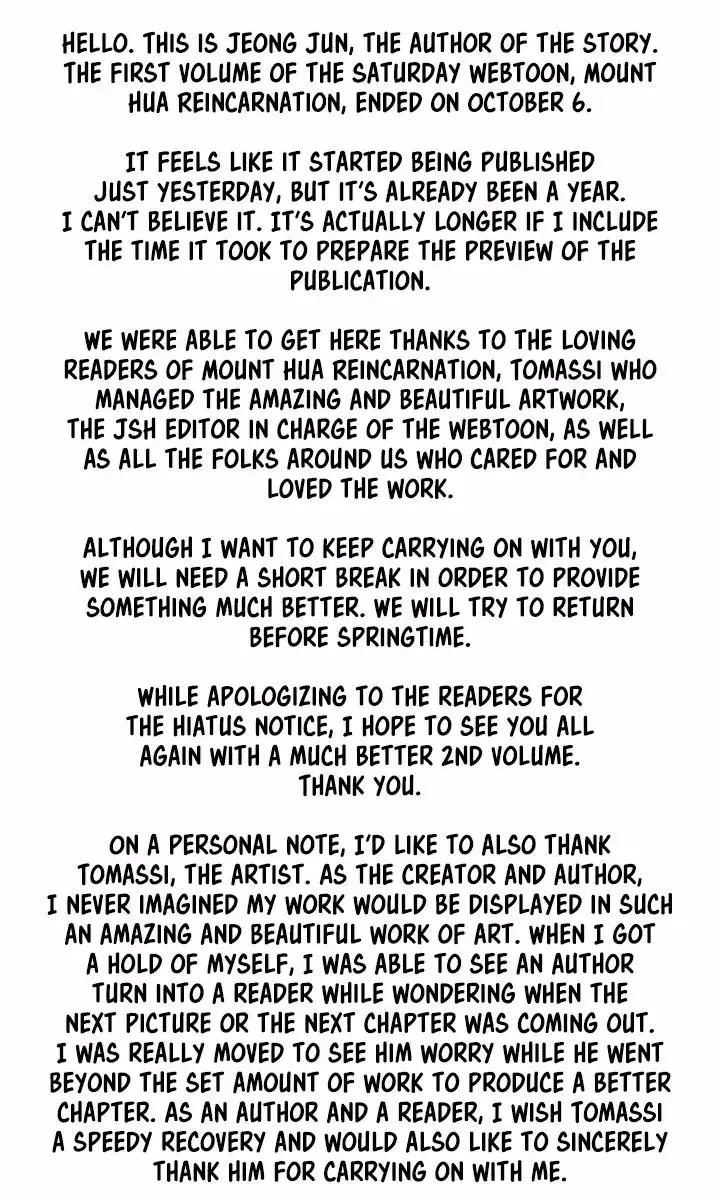 HELLO. THIS IS JEONG JUN, THE AUTHOR OF THE STORY. THE FIRST VOLUME OF THE SATURDAY WEBTOON, MOUNT HUA REINCARNATION, ENDED ON OCTOBER 6.

IT FEELS LIKE IT STARTED BEING PUBLISHED JUST YESTERDAY, BUT IT'S ALREADY BEEN A YEAR. I CAN'T BELIEVE IT. IT'S ACTUALLY LONGER IF I INCLUDE THE TIME IT TOOK TO PREPARE THE PREVIEW OF THE PUBLICATION.

WE WERE ABLE TO GET HERE THANKS TO THE LOVING READERS OF MOUNT HUA REINCARNATION, TOMASSI WHO MANAGED THE AMAZING AND BEAUTIFUL ARTWORK, THE JSH EDITOR IN CHARGE OF THE WEBTOON, AS WELL AS ALL THE FOLKS AROUND US WHO CARED FOR AND LOVED THE WORK.

ALTHOUGH I WANT TO KEEP CARRYING ON WITH YOU, WE WILL NEED A SHORT BREAK IN ORDER TO PROVIDE SOMETHING MUCH BETTER. WE WILL TRY TO RETURN BEFORE SPRINGTIME.

WHILE APOLOGIZING TO THE READERS FOR THE HIATUS NOTICE, I HOPE TO SEE YOU ALL AGAIN WITH A MUCH BETTER 2ND VOLUME. THANK YOU.

ON A PERSONAL NOTE, I'D LIKE TO ALSO THANK TOMASSI, THE ARTIST. AS THE CREATOR AND AUTHOR, I NEVER IMAGINED MY WORK WOULD BE DISPLAYED IN SUCH AN AMAZING AND BEAUTIFUL WORK OF ART. WHEN I GOT A HOLD OF MYSELF, I WAS ABLE TO SEE AN AUTHOR TURN INTO A READER WHILE WONDERING WHEN THE NEXT PICTURE OR THE NEXT CHAPTER WAS COMING OUT. I WAS REALLY MOVED TO SEE HIM WORRY WHILE HE WENT BEYOND THE SET AMOUNT OF WORK TO PRODUCE A BETTER CHAPTER. AS AN AUTHOR AND A READER, I WISH TOMASSI A SPEEDY RECOVERY AND WOULD ALSO LIKE TO SINCERELY THANK HIM FOR CARRYING ON WITH ME.